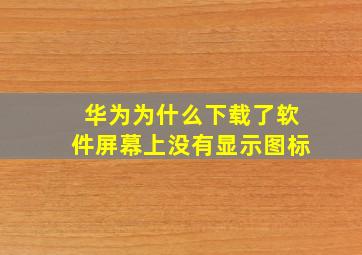 华为为什么下载了软件屏幕上没有显示图标